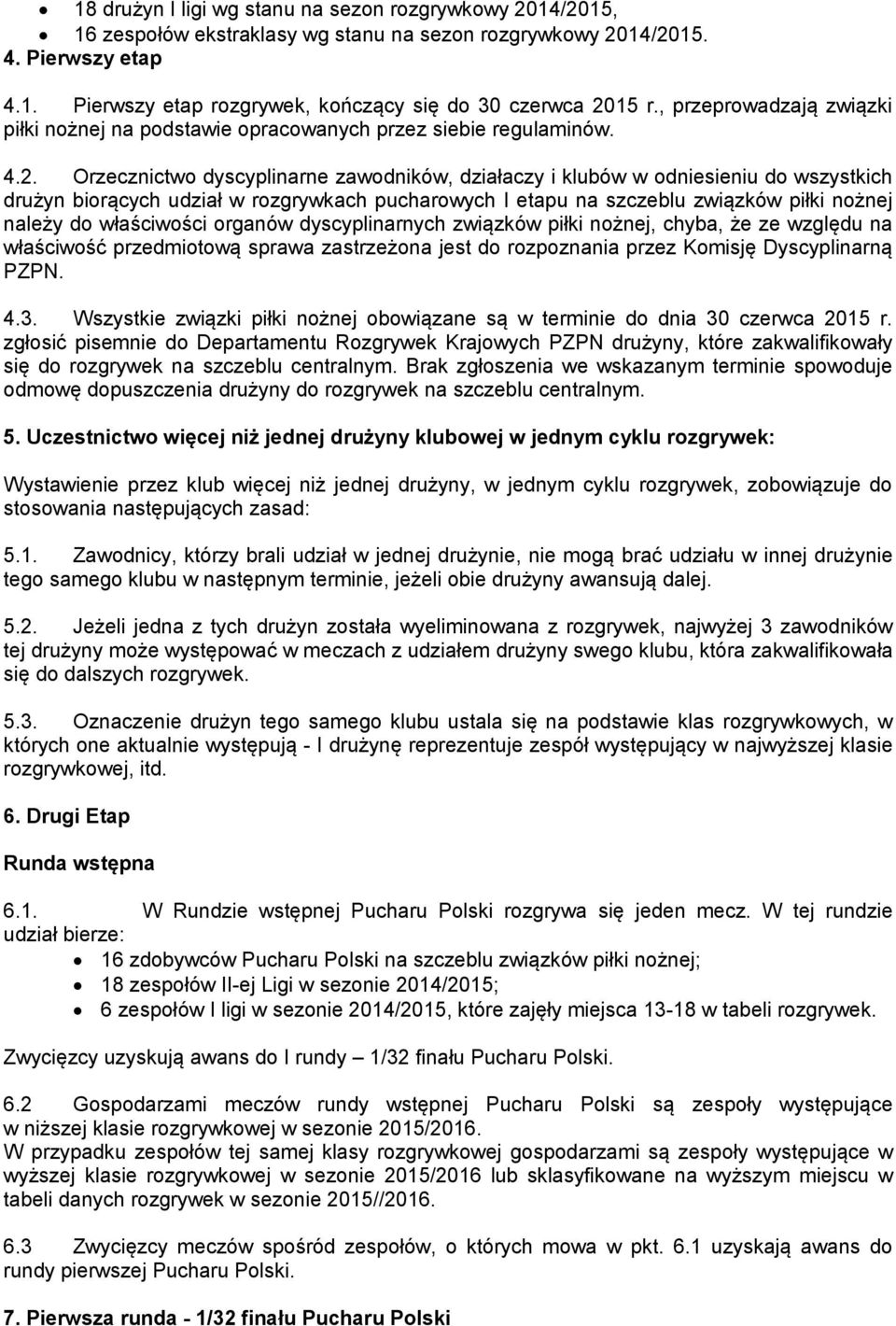 • 18 drużyn I ligi wg stanu na sezon rozgrywkowy 2014/2015,
• 16 zespołów ekstraklasy wg stanu na sezon rozgrywkowy 2014/2015.

4. Pierwszy etap

4.1. Pierwszy etap rozgrywek, kończący się do 30 czerwca 2015 r., przeprowadzają związki piłki nożnej na podstawie opracowanych przez siebie regulaminów.

4.2. Orzecznictwo dyscyplinarne zawodników, działaczy i klubów w odniesieniu do wszystkich drużyn biorących udział w rozgrywkach pucharowych I etapu na szczeblu związków piłki nożnej należy do właściwości organów dyscyplinarnych związków piłki nożnej, chyba, że ze względu na właściwość przedmiotową sprawa zastrzeżona jest do rozpoznania przez Komisję Dyscyplinarną PZPN.

4.3. Wszystkie związki piłki nożnej obowiązane są w terminie do dnia 30 czerwca 2015 r. zgłosić pisemnie do Departamentu Rozgrywek Krajowych PZPN drużyny, które zakwalifikowały się do rozgrywek na szczeblu centralnym. Brak zgłoszenia we wskazanym terminie spowoduje odmowę dopuszczenia drużyny do rozgrywek na szczeblu centralnym.

5. Uczestnictwo więcej niż jednej drużyny klubowej w jednym cyklu rozgrywek:

Wystawienie przez klub więcej niż jednej drużyny, w jednym cyklu rozgrywek, zobowiązuje do stosowania następujących zasad:

5.1. Zawodnicy, którzy brali udział w jednej drużynie, nie mogą brać udziału w innej drużynie tego samego klubu w następnym terminie, jeżeli obie drużyny awansują dalej.

5.2. Jeżeli jedna z tych drużyn została wyeliminowana z rozgrywek, najwyżej 3 zawodników tej drużyny może występować w meczach z udziałem drużyny swego klubu, która zakwalifikowała się do dalszych rozgrywek.

5.3. Oznaczenie drużyn tego samego klubu ustala się na podstawie klas rozgrywkowych, w których one aktualnie występują - I drużynę reprezentuje zespół występujący w najwyższej klasie rozgrywkowej, itd.

6. Drugi Etap

Runda wstępna

6.1. W Rundzie wstępnej Pucharu Polski rozgrywa się jeden mecz. W tej rundzie udział bierze:
• 16 zdobywców Pucharu Polski na szczeblu związków piłki nożnej;
• 18 zespołów II-ej Ligi w sezonie 2014/2015;
• 6 zespołów I ligi w sezonie 2014/2015, które zajęły miejsca 13-18 w tabeli rozgrywek.

Zwycięzcy uzyskują awans do I rundy – 1/32 finału Pucharu Polski.

6.2 Gospodarzami meczów rundy wstępnej Pucharu Polski są zespoły występujące w niższej klasie rozgrywkowej w sezonie 2015/2016.
W przypadku zespołów tej samej klasy rozgrywkowej gospodarzami są zespoły występujące w wyższej klasie rozgrywkowej w sezonie 2015/2016 lub sklasyfikowane na wyższym miejscu w tabeli danych rozgrywek w sezonie 2015//2016.

6.3 Zwycięzcy meczów spośród zespołów, o których mowa w pkt. 6.1 uzyskają awans do rundy pierwszej Pucharu Polski.

7. Pierwsza runda - 1/32 finału Pucharu Polski